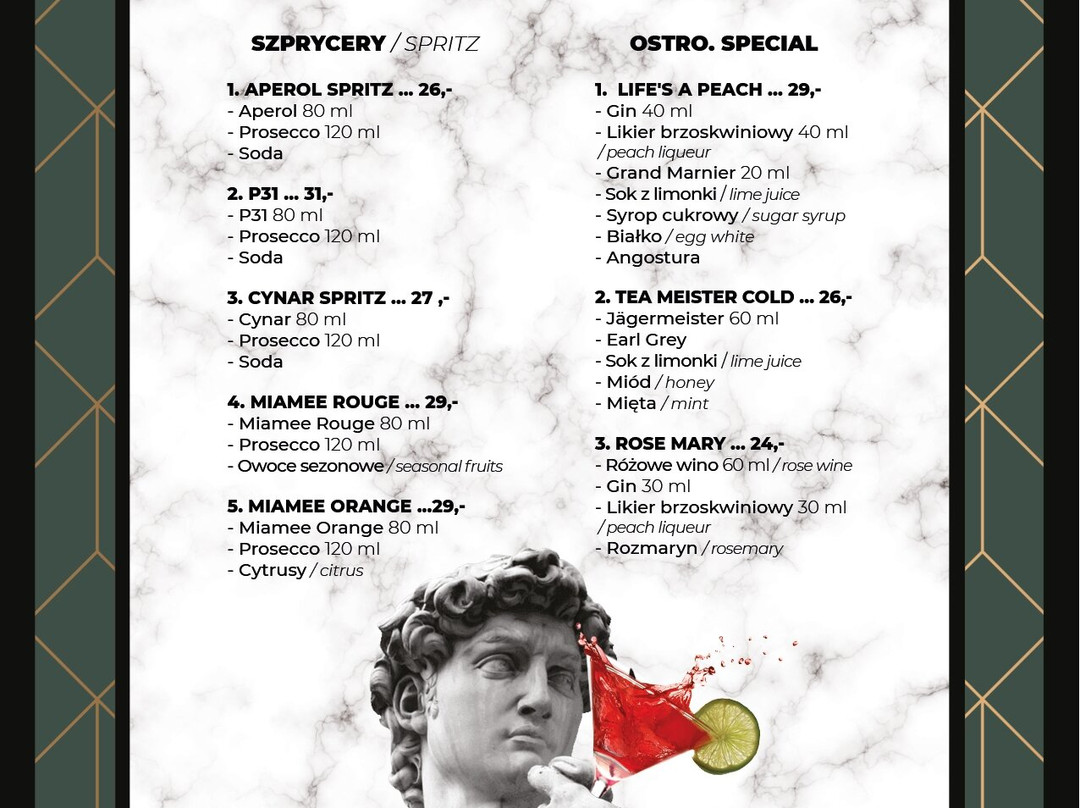 SZPRYCERY / SPRITZ

1. APEROL SPRITZ ... 26,-
- Aperol 80 ml
- Prosecco 120 ml
- Soda

2. P31 ... 31,-
- P31 80 ml
- Prosecco 120 ml
- Soda

3. CYNAR SPRITZ ... 27 ,-
- Cynar 80 ml
- Prosecco 120 ml
- Soda

4. MIAMEE ROUGE ... 29,-
- Miamee Rouge 80 ml
- Prosecco 120 ml
- Owoce sezonowe / seasonal fruits

5. MIAMEE ORANGE ...29,-
- Miamee Orange 80 ml
- Prosecco 120 ml
- Cytrusy / citrus

OSTRO. SPECIAL

1. LIFE'S A PEACH ... 29,-
- Gin 40 ml
- Likier brzoskwiniowy 40 ml / peach liqueur
- Grand Marnier 20 ml
- Sok z limonki / lime juice
- Syrop cukrowy / sugar syrup
- Białko / egg white
- Angostura

2. TEA MEISTER COLD ... 26,-
- Jägermeister 60 ml
- Earl Grey
- Sok z limonki / lime juice
- Miód / honey
- Mięta / mint

3. ROSE MARY ... 24,-
- Różowe wino 60 ml / rose wine
- Gin 30 ml
- Likier brzoskwiniowy 30 ml / peach liqueur
- Rozmaryn / rosemary